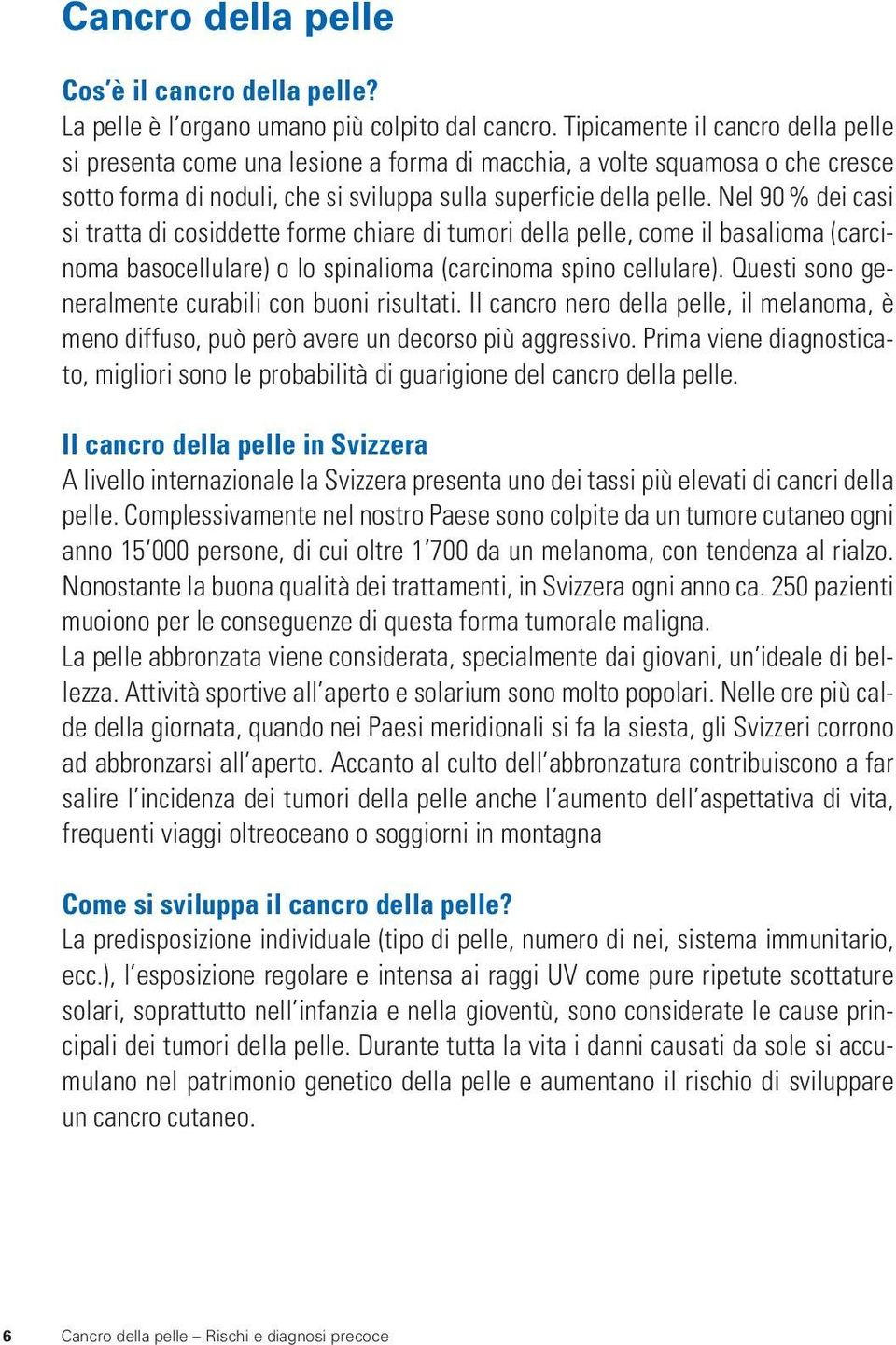 Cancro della pelle

Cos'è il cancro della pelle?
La pelle è l'organo umano più colpito dal cancro. Tipicamente il cancro della pelle si presenta come una lesione a forma di macchia, a volte squamosa o che cresce sotto forma di noduli, che si sviluppa sulla superficie della pelle. Nel 90 % dei casi si tratta di cosiddette forme chiare di tumori della pelle, come il basalioma (carcinoma basocellulare) o lo spinalioma (carcinoma spino cellulare). Questi sono generalmente curabili con buoni risultati. Il cancro nero della pelle, il melanoma, è meno diffuso, può però avere un decorso più aggressivo. Prima viene diagnosticato, migliori sono le probabilità di guarigione del cancro della pelle.

Il cancro della pelle in Svizzera
A livello internazionale la Svizzera presenta uno dei tassi più elevati di cancri della pelle. Complessivamente nel nostro Paese sono colpite da un tumore cutaneo ogni anno 15'000 persone, di cui oltre 1'700 da un melanoma, con tendenza al rialzo. Nonostante la buona qualità dei trattamenti, in Svizzera ogni anno ca. 250 pazienti muoiono per le conseguenze di questa forma tumorale maligna.
La pelle abbronzata viene considerata, specialmente dai giovani, un'ideale di bellezza. Attività sportive all'aperto e solarium sono molto popolari. Nelle ore più calde della giornata, quando nei Paesi meridionali si fa la siesta, gli Svizzeri corrono ad abbronzarsi all'aperto. Accanto al culto dell'abbronzatura contribuiscono a far salire l'incidenza dei tumori della pelle anche l'aumento dell'aspettativa di vita, frequenti viaggi oltreoceano o soggiorni in montagna

Come si sviluppa il cancro della pelle?
La predisposizione individuale (tipo di pelle, numero di nei, sistema immunitario, ecc.), l'esposizione regolare e intensa ai raggi UV come pure ripetute scottature solari, soprattutto nell'infanzia e nella gioventù, sono considerate le cause principali dei tumori della pelle. Durante tutta la vita i danni causati da sole si accumulano nel patrimonio genetico della pelle e aumentano il rischio di sviluppare un cancro cutaneo.

6 Cancro della pelle – Rischi e diagnosi precoce